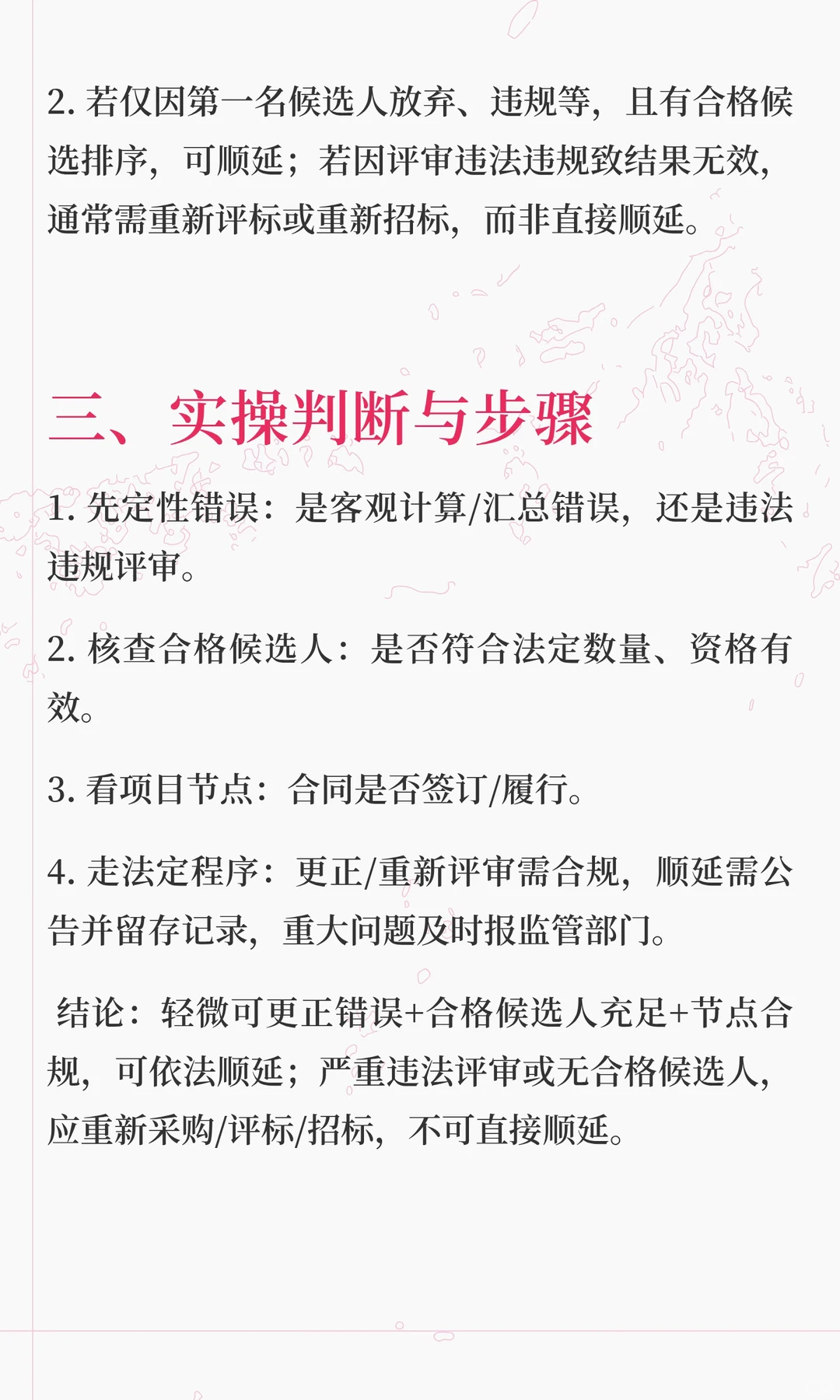 2. 若仅因第一名候选人放弃、违规等，且有合格候选排序，可顺延；若因评审违法违规致结果无效，通常需重新评标或重新招标，而非直接顺延。

三、实操判断与步骤

1. 先定性错误：是客观计算/汇总错误，还是违法违规评审。

2. 核查合格候选人：是否符合法定数量、资格有效。

3. 看项目节点：合同是否签订/履行。

4. 走法定程序：更正/重新评审需合规，顺延需公告并留存记录，重大问题及时报监管部门。

结论：轻微可更正错误+合格候选人充足+节点合规，可依法顺延；严重违法评审或无合格候选人，应重新采购/评标/招标，不可直接顺延。